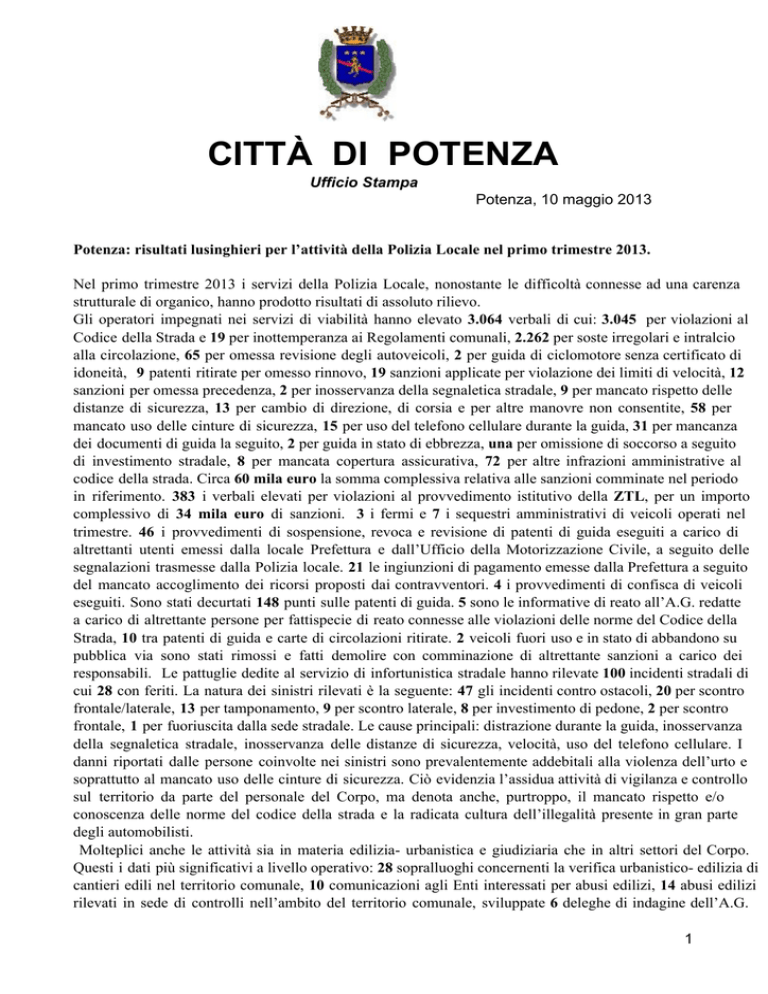 CITTÀ DI POTENZA
Ufficio Stampa

Potenza, 10 maggio 2013

Potenza: risultati lusinghieri per l'attività della Polizia Locale nel primo trimestre 2013.

Nel primo trimestre 2013 i servizi della Polizia Locale, nonostante le difficoltà connesse ad una carenza strutturale di organico, hanno prodotto risultati di assoluto rilievo.
Gli operatori impegnati nei servizi di viabilità hanno elevato 3.064 verbali di cui: 3.045 per violazioni al Codice della Strada e 19 per inottemperanza ai Regolamenti comunali, 2.262 per soste irregolari e intralcio alla circolazione, 65 per omessa revisione degli autoveicoli, 2 per guida di ciclomotore senza certificato di idoneità, 9 patenti ritirate per omesso rinnovo, 19 sanzioni applicate per violazione dei limiti di velocità, 12 sanzioni per omessa precedenza, 2 per inosservanza della segnaletica stradale, 9 per mancato rispetto delle distanze di sicurezza, 13 per cambio di direzione, di corsia e per altre manovre non consentite, 58 per mancato uso delle cinture di sicurezza, 15 per uso del telefono cellulare durante la guida, 31 per mancanza dei documenti di guida la seguito, 2 per guida in stato di ebbrezza, una per omissione di soccorso a seguito di investimento stradale, 8 per mancata copertura assicurativa, 72 per altre infrazioni amministrative al codice della strada. Circa 60 mila euro la somma complessiva relativa alle sanzioni comminate nel periodo in riferimento. 383 i verbali elevati per violazioni al provvedimento istitutivo della ZTL, per un importo complessivo di 34 mila euro di sanzioni. 3 i fermi e 7 i sequestri amministrativi di veicoli operati nel trimestre. 46 i provvedimenti di sospensione, revoca e revisione di patenti di guida eseguiti a carico di altrettanti utenti emessi dalla locale Prefettura e dall'Ufficio della Motorizzazione Civile, a seguito delle segnalazioni trasmesse dalla Polizia locale. 21 le ingiunzioni di pagamento emesse dalla Prefettura a seguito del mancato accoglimento dei ricorsi proposti dai contravventori. 4 i provvedimenti di confisca di veicoli eseguiti. Sono stati decurtati 148 punti sulle patenti di guida. 5 sono le informative di reato all'A.G. redatte a carico di altrettante persone per fattispecie di reato connesse alle violazioni delle norme del Codice della Strada, 10 tra patenti di guida e carte di circolazioni ritirate. 2 veicoli fuori uso e in stato di abbandono su pubblica via sono stati rimossi e fatti demolire con comminazione di altrettante sanzioni a carico dei responsabili. Le pattuglie dedite al servizio di infortunistica stradale hanno rilevate 100 incidenti stradali di cui 28 con feriti. La natura dei sinistri rilevati è la seguente: 47 gli incidenti contro ostacoli, 20 per scontro frontale/laterale, 13 per tamponamento, 9 per scontro laterale, 8 per investimento di pedone, 2 per scontro frontale, 1 per fuoriuscita dalla sede stradale. Le cause principali: distrazione durante la guida, inosservanza della segnaletica stradale, inosservanza delle distanze di sicurezza, velocità, uso del telefono cellulare. I danni riportati dalle persone coinvolte nei sinistri sono prevalentemente addebitali alla violenza dell'urto e soprattutto al mancato uso delle cinture di sicurezza. Ciò evidenzia l'assidua attività di vigilanza e controllo sul territorio da parte del personale del Corpo, ma denota anche, purtroppo, il mancato rispetto e/o conoscenza delle norme del codice della strada e la radicata cultura dell'illegalità presente in gran parte degli automobilisti.
Molteplici anche le attività sia in materia edilizia- urbanistica e giudiziaria che in altri settori del Corpo. Questi i dati più significativi a livello operativo: 28 sopralluoghi concernenti la verifica urbanistico- edilizia di cantieri edili nel territorio comunale, 10 comunicazioni agli Enti interessati per abusi edilizi, 14 abusi edilizi rilevati in sede di controlli nell'ambito del territorio comunale, sviluppate 6 deleghe di indagine dell'A.G.

1